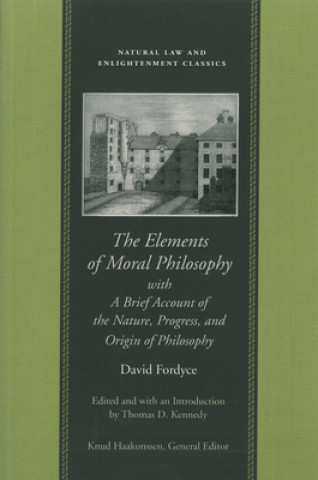 NATURAL LAW AND ENLIGHTENMENT CLASSICS

The Elements of Moral Philosophy with A Brief Account of the Nature, Progress, and Origin of Philosophy

David Fordyce

Edited and with an Introduction by Thomas D. Kennedy

Knud Haakonssen, General Editor